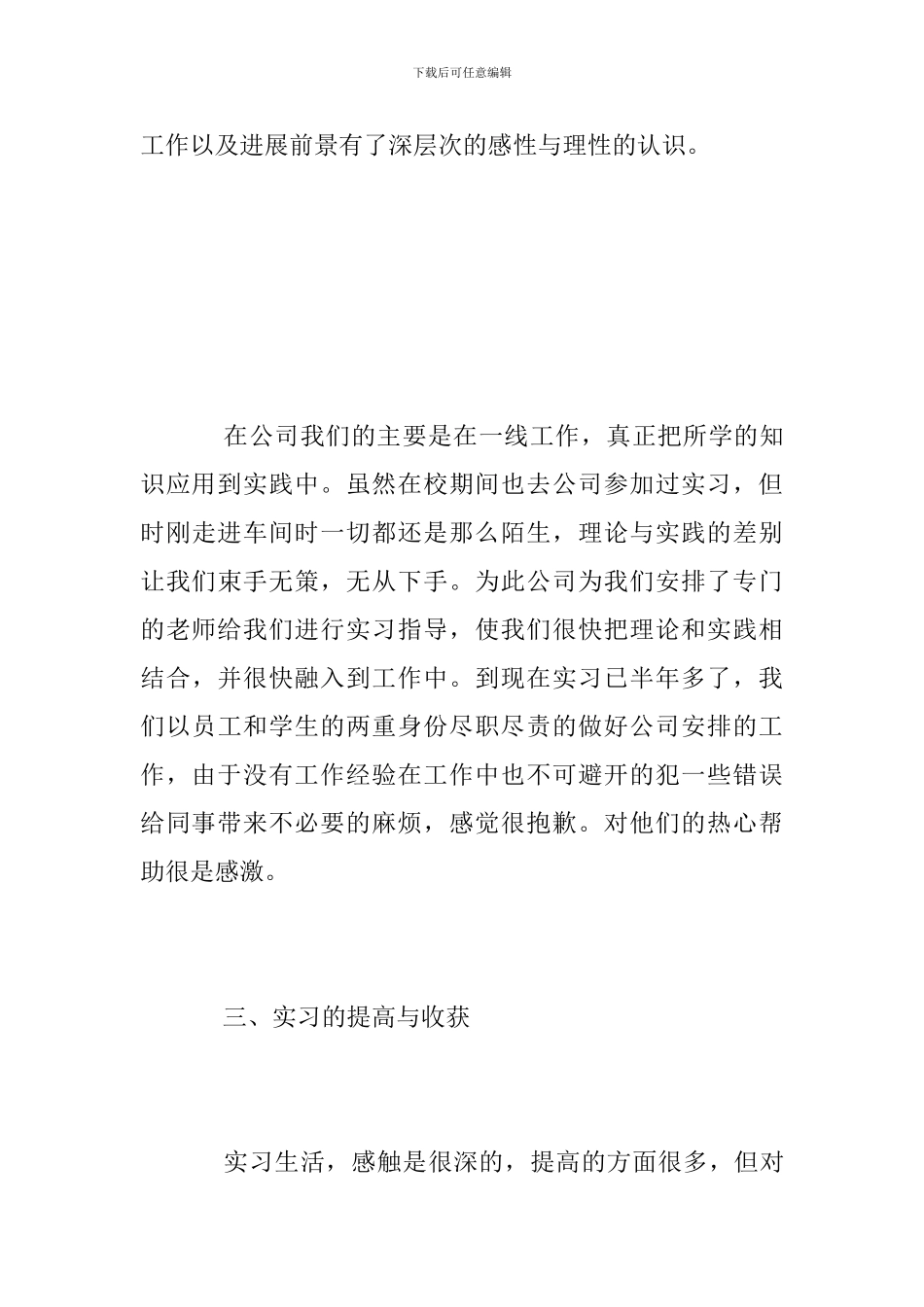 下载后可任意编辑

工作以及进展前景有了深层次的感性与理性的认识。

在公司我们的主要是在一线工作，真正把所学的知识应用到实践中。虽然在校期间也去公司参加过实习，但时刚走进车间时一切都还是那么陌生，理论与实践的差别让我们束手无策，无从下手。为此公司为我们安排了专门的老师给我们进行实习指导，使我们很快把理论和实践相结合，并很快融入到工作中。到现在实习已半年多了，我们以员工和学生的两重身份尽职尽责的做好公司安排的工作，由于没有工作经验在工作中也不可避开的犯一些错误给同事带来不必要的麻烦，感觉很抱歉。对他们的热心帮助很是感激。

三、实习的提高与收获

实习生活，感触是很深的，提高的方面很多，但对